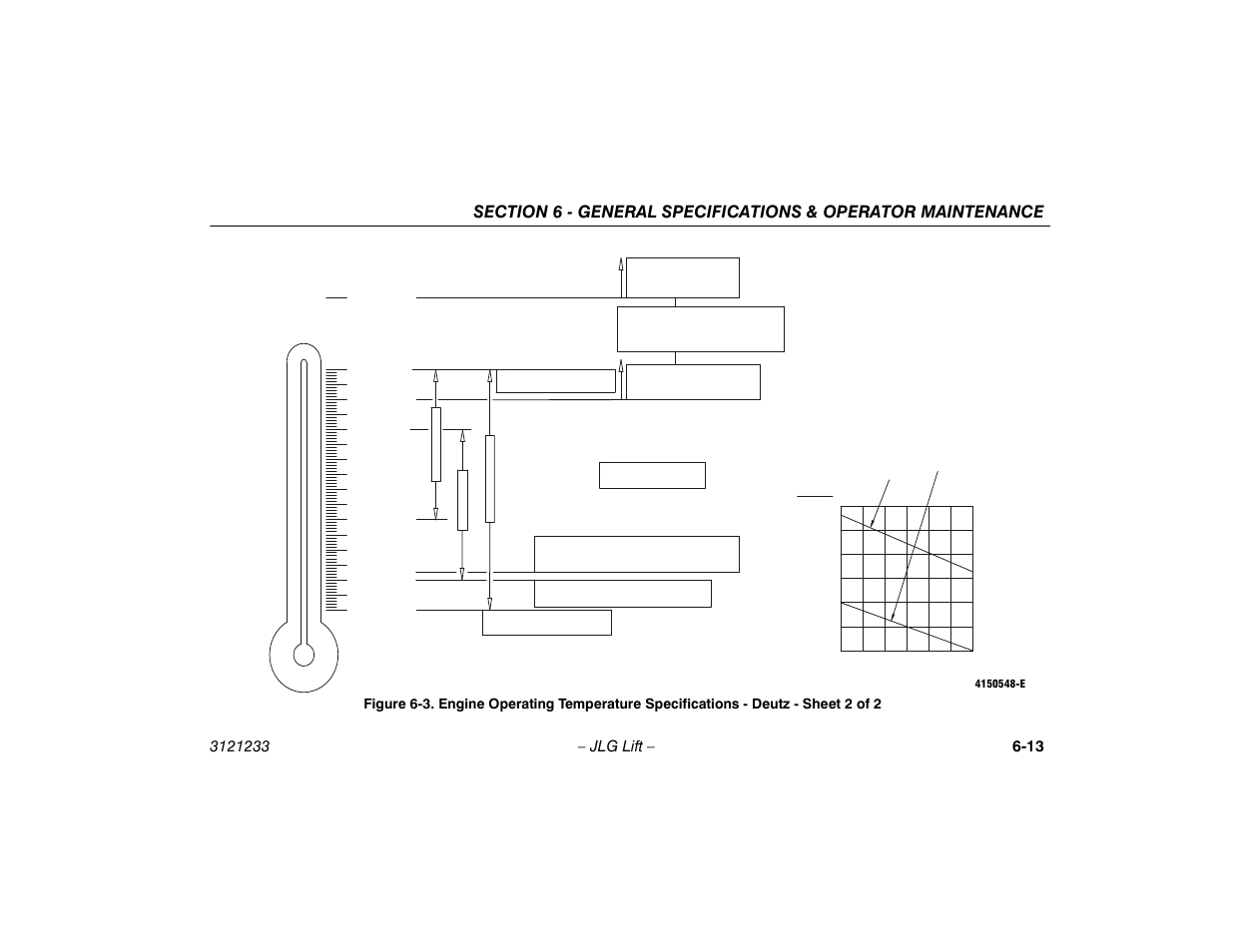 SECTION 6 - GENERAL SPECIFICATIONS & OPERATOR MAINTENANCE

4150548-E

Figure 6-3. Engine Operating Temperature Specifications - Deutz - Sheet 2 of 2

3121233

– JLG Lift –

6-13